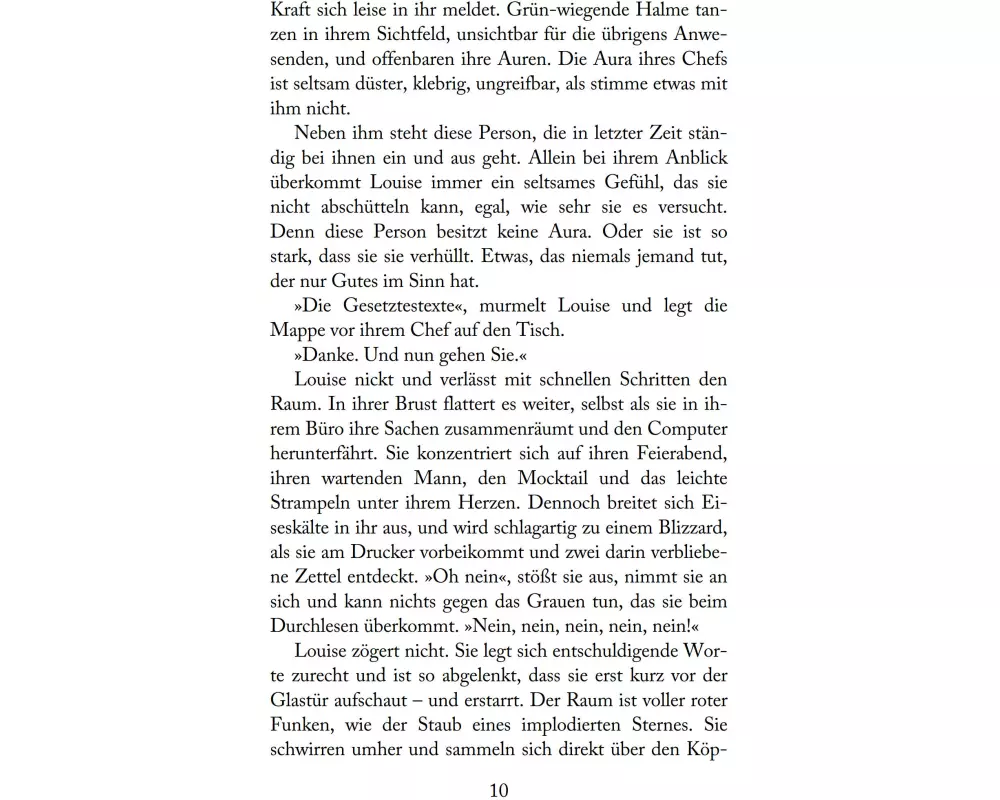 Kraft sich leise in ihr meldet. Grün-wiegende Halme tanzen in ihrem Sichtfeld, unsichtbar für die übrigens Anwesenden, und offenbaren ihre Auren. Die Aura ihres Chefs ist seltsam düster, klebrig, ungreifbar, als stimme etwas mit ihm nicht.

Neben ihm steht diese Person, die in letzter Zeit ständig bei ihnen ein und aus geht. Allein bei ihrem Anblick überkommt Louise immer ein seltsames Gefühl, das sie nicht abschütteln kann, egal, wie sehr sie es versucht. Denn diese Person besitzt keine Aura. Oder sie ist so stark, dass sie sie verhüllt. Etwas, das niemals jemand tut, der nur Gutes im Sinn hat.

»Die Gesetztestexte«, murmelt Louise und legt die Mappe vor ihrem Chef auf den Tisch.

»Danke. Und nun gehen Sie.«

Louise nickt und verlässt mit schnellen Schritten den Raum. In ihrer Brust flattert es weiter, selbst als sie in ihrem Büro ihre Sachen zusammenräumt und den Computer herunterfährt. Sie konzentriert sich auf ihren Feierabend, ihren wartenden Mann, den Mocktail und das leichte Strampeln unter ihrem Herzen. Dennoch breitet sich Eiseskälte in ihr aus, und wird schlagartig zu einem Blizzard, als sie am Drucker vorbeikommt und zwei darin verbliebene Zettel entdeckt. »Oh nein«, stößt sie aus, nimmt sie an sich und kann nichts gegen das Grauen tun, das sie beim Durchlesen überkommt. »Nein, nein, nein, nein, nein!«

Louise zögert nicht. Sie legt sich entschuldigende Worte zurecht und ist so abgelenkt, dass sie erst kurz vor der Glastür aufschaut – und erstarrt. Der Raum ist voller roter Funken, wie der Staub eines implodierten Sternes. Sie schwirren umher und sammeln sich direkt über den Köp-

10